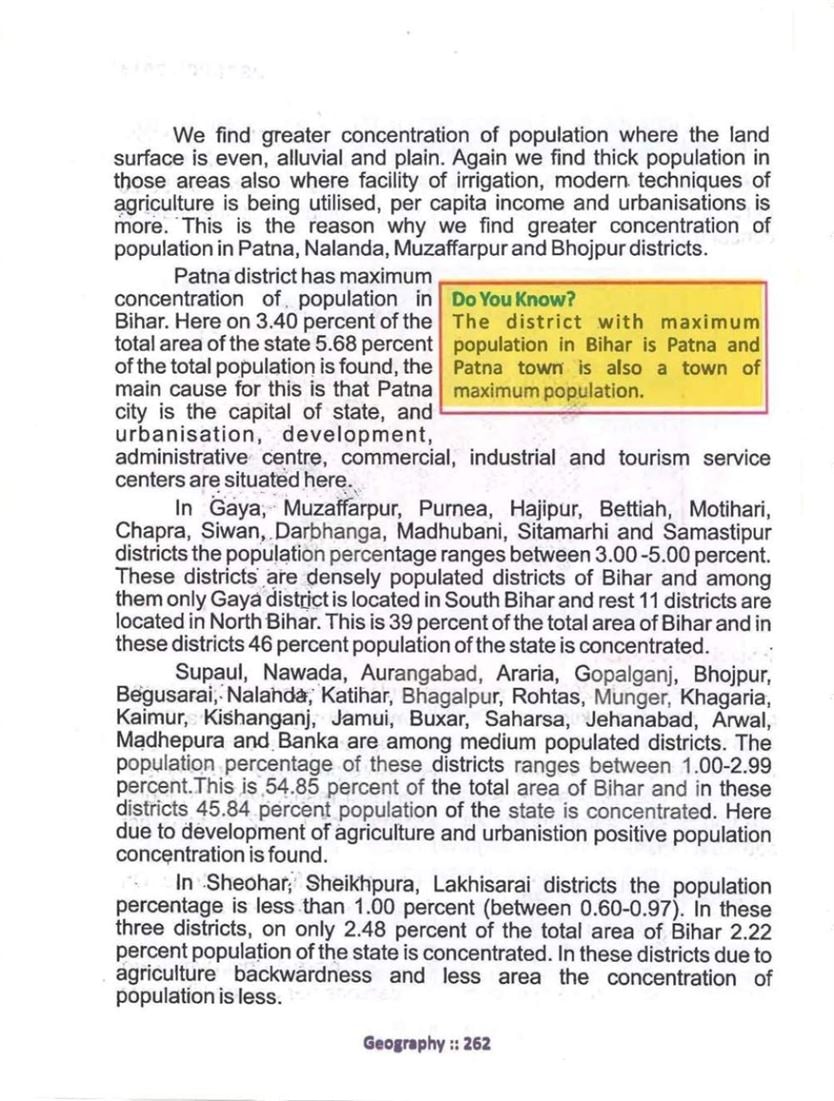 We find greater concentration of population where the land surface is even, alluvial and plain. Again we find thick population in those areas also where facility of irrigation, modern techniques of agriculture is being utilised, per capita income and urbanisations is more. This is the reason why we find greater concentration of population in Patna, Nalanda, Muzaffarpur and Bhojpur districts.

Patna district has maximum concentration of population in Bihar. Here on 3.40 percent of the total area of the state 5.68 percent of the total population is found, the main cause for this is that Patna city is the capital of state, and urbanisation, development, administrative centre, commercial, industrial and tourism service centers are situated here.

Do You Know?
The district with maximum population in Bihar is Patna and Patna town is also a town of maximum population.

In Gaya, Muzaffarpur, Purnea, Hajipur, Bettiah, Motihari, Chapra, Siwan, Darbhanga, Madhubani, Sitamarhi and Samastipur districts the population percentage ranges between 3.00 -5.00 percent. These districts are densely populated districts of Bihar and among them only Gaya district is located in South Bihar and rest 11 districts are located in North Bihar. This is 39 percent of the total area of Bihar and in these districts 46 percent population of the state is concentrated.

Supaul, Nawada, Aurangabad, Araria, Gopalganj, Bhojpur, Begusarai, Nalanda, Katihar, Bhagalpur, Rohtas, Munger, Khagaria, Kaimur, Kishanganj, Jamui, Buxar, Saharsa, Jehanabad, Arwal, Madhepura and Banka are among medium populated districts. The population percentage of these districts ranges between 1.00-2.99 percent.This is 54.85 percent of the total area of Bihar and in these districts 45.84 percent population of the state is concentrated. Here due to development of agriculture and urbanistion positive population concentration is found.

In Sheohar, Sheikhpura, Lakhisarai districts the population percentage is less than 1.00 percent (between 0.60-0.97). In these three districts, on only 2.48 percent of the total area of Bihar 2.22 percent population of the state is concentrated. In these districts due to agriculture backwardness and less area the concentration of population is less.

Geography :: 262